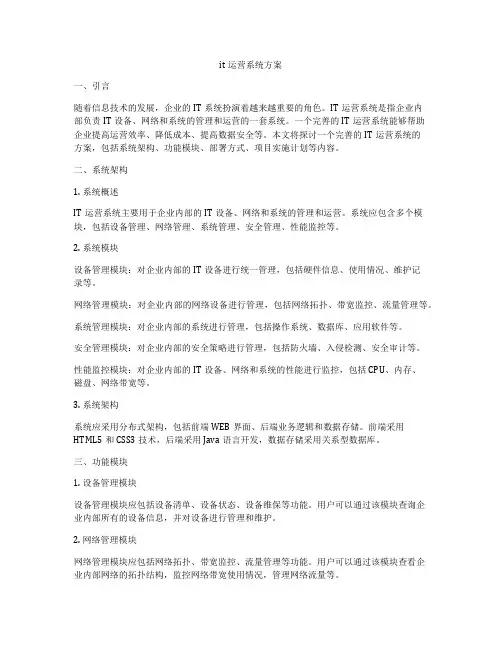 it 运营系统方案

一、引言

随着信息技术的发展，企业的 IT 系统扮演着越来越重要的角色。IT 运营系统是指企业内部负责 IT 设备、网络和系统的管理和运营的一套系统。一个完善的 IT 运营系统能够帮助企业提高运营效率、降低成本、提高数据安全等。本文将探讨一个完善的 IT 运营系统的方案，包括系统架构、功能模块、部署方式、项目实施计划等内容。

二、系统架构

1. 系统概述

IT 运营系统主要用于企业内部的 IT 设备、网络和系统的管理和运营。系统应包含多个模块，包括设备管理、网络管理、系统管理、安全管理、性能监控等。

2. 系统模块

设备管理模块：对企业内部的 IT 设备进行统一管理，包括硬件信息、使用情况、维护记录等。

网络管理模块：对企业内部的网络设备进行管理，包括网络拓扑、带宽监控、流量管理等。

系统管理模块：对企业内部的系统进行管理，包括操作系统、数据库、应用软件等。

安全管理模块：对企业内部的安全策略进行管理，包括防火墙、入侵检测、安全审计等。

性能监控模块：对企业内部的 IT 设备、网络和系统的性能进行监控，包括 CPU、内存、磁盘、网络带宽等。

3. 系统架构

系统应采用分布式架构，包括前端 WEB 界面、后端业务逻辑和数据存储。前端采用 HTML5 和 CSS3 技术，后端采用 Java 语言开发，数据存储采用关系型数据库。

三、功能模块

1. 设备管理模块

设备管理模块应包括设备清单、设备状态、设备维保等功能。用户可以通过该模块查询企业内部所有的设备信息，并对设备进行管理和维护。

2. 网络管理模块

网络管理模块应包括网络拓扑、带宽监控、流量管理等功能。用户可以通过该模块查看企业内部网络的拓扑结构，监控网络带宽使用情况，管理网络流量等。